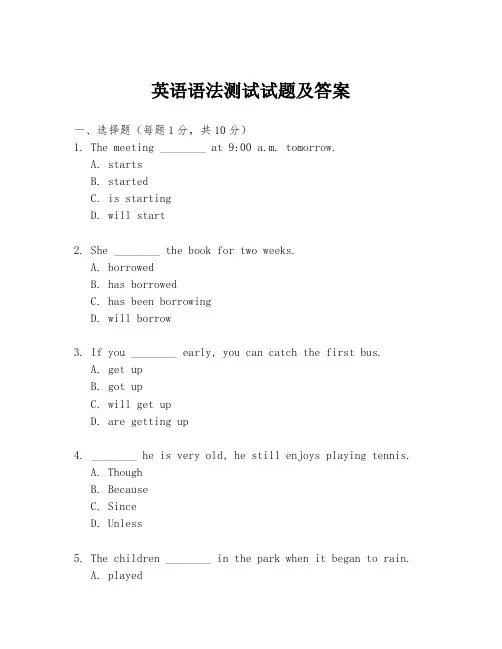 英语语法测试试题及答案

一、选择题（每题1分，共10分）

1. The meeting ________ at 9:00 a.m. tomorrow.
A. starts
B. started
C. is starting
D. will start

2. She ________ the book for two weeks.
A. borrowed
B. has borrowed
C. has been borrowing
D. will borrow

3. If you ________ early, you can catch the first bus.
A. get up
B. got up
C. will get up
D. are getting up

4. ________ he is very old, he still enjoys playing tennis.
A. Though
B. Because
C. Since
D. Unless

5. The children ________ in the park when it began to rain.
A. played